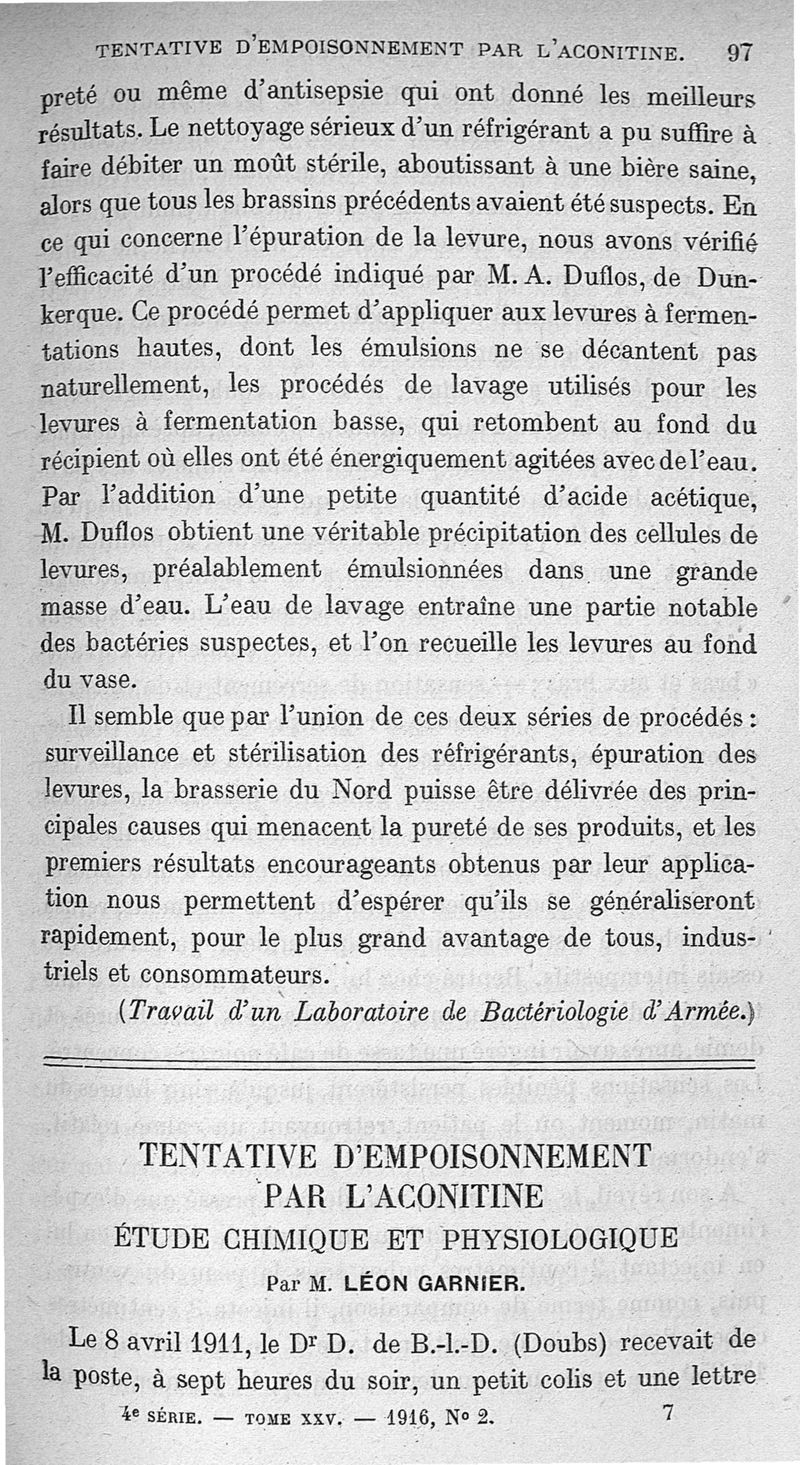 TENTATIVE D'EMPOISONNEMENT PAR L'ACONITINE. 97

preté ou même d'antisepsie qui ont donné les meilleurs résultats. Le nettoyage sérieux d'un réfrigérant a pu suffire à faire débiter un moût stérile, aboutissant à une bière saine, alors que tous les brassins précédents avaient été suspects. En ce qui concerne l'épuration de la levure, nous avons vérifié l'efficacité d'un procédé indiqué par M. A. Duflos, de Dunkerque. Ce procédé permet d'appliquer aux levures à fermentations hautes, dont les émulsions ne se décantent pas naturellement, les procédés de lavage utilisés pour les levures à fermentation basse, qui retombent au fond du récipient où elles ont été énergiquement agitées avec de l'eau. Par l'addition d'une petite quantité d'acide acétique, M. Duflos obtient une véritable précipitation des cellules de levures, préalablement émulsionnées dans une grande masse d'eau. L'eau de lavage entraîne une partie notable des bactéries suspectes, et l'on recueille les levures au fond du vase.

Il semble que par l'union de ces deux séries de procédés : surveillance et stérilisation des réfrigérants, épuration des levures, la brasserie du Nord puisse être délivrée des principales causes qui menacent la pureté de ses produits, et les premiers résultats encourageants obtenus par leur application nous permettent d'espérer qu'ils se généraliseront rapidement, pour le plus grand avantage de tous, industriels et consommateurs.

(Travail d'un Laboratoire de Bactériologie d'Armée.)

TENTATIVE D'EMPOISONNEMENT
PAR L'ACONITINE
ÉTUDE CHIMIQUE ET PHYSIOLOGIQUE
Par M. LÉON GARNIER.

Le 8 avril 1911, le Dr D. de B.-l.-D. (Doubs) recevait de la poste, à sept heures du soir, un petit colis et une lettre

4e SÉRIE. — TOME XXV. — 1916, No 2. 7